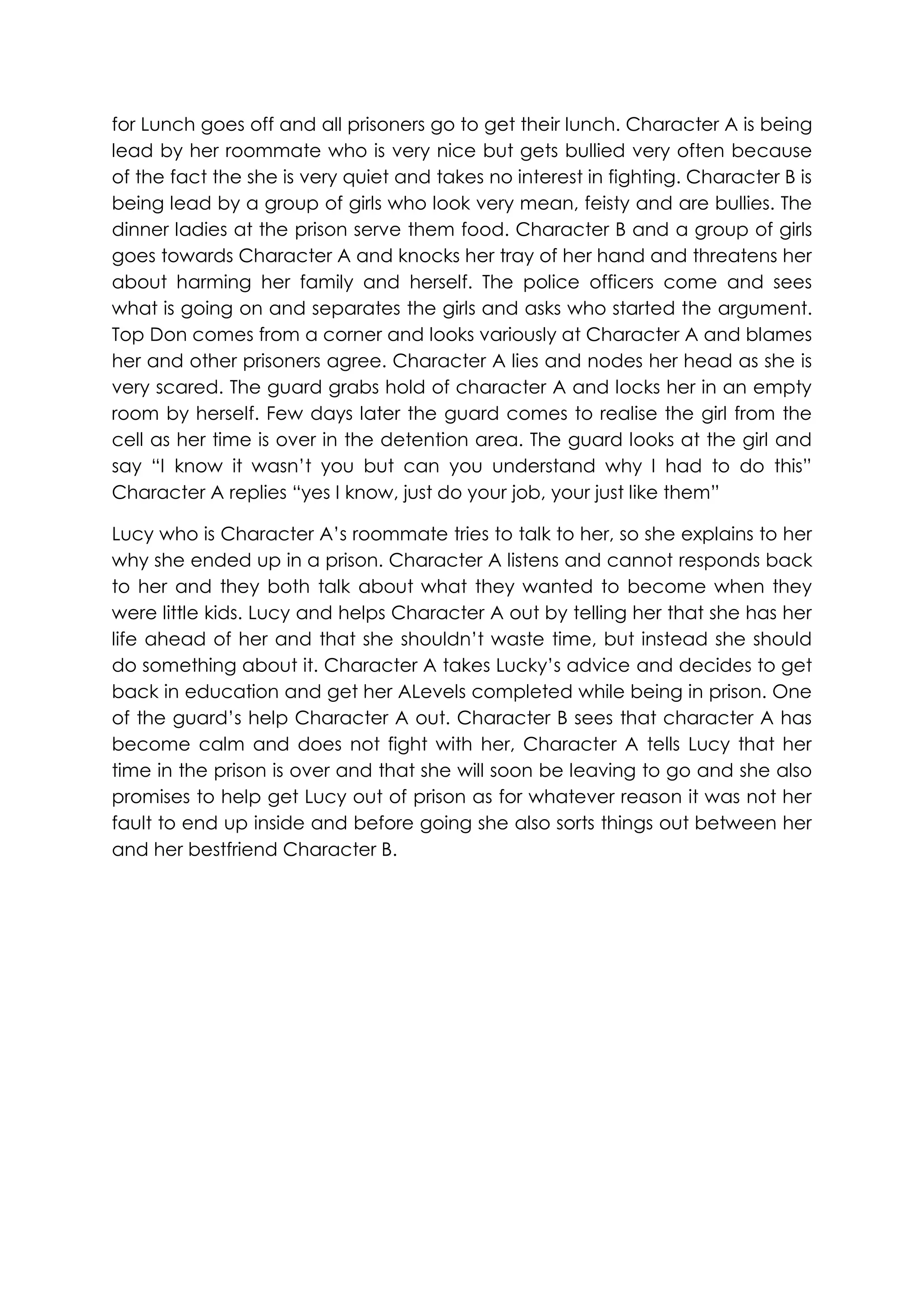 for Lunch goes off and all prisoners go to get their lunch. Character A is being lead by her roommate who is very nice but gets bullied very often because of the fact the she is very quiet and takes no interest in fighting. Character B is being lead by a group of girls who look very mean, feisty and are bullies. The dinner ladies at the prison serve them food. Character B and a group of girls goes towards Character A and knocks her tray of her hand and threatens her about harming her family and herself. The police officers come and sees what is going on and separates the girls and asks who started the argument. Top Don comes from a corner and looks variously at Character A and blames her and other prisoners agree. Character A lies and nodes her head as she is very scared. The guard grabs hold of character A and locks her in an empty room by herself. Few days later the guard comes to realise the girl from the cell as her time is over in the detention area. The guard looks at the girl and say “I know it wasn’t you but can you understand why I had to do this” Character A replies “yes I know, just do your job, your just like them”

Lucy who is Character A’s roommate tries to talk to her, so she explains to her why she ended up in a prison. Character A listens and cannot responds back to her and they both talk about what they wanted to become when they were little kids. Lucy and helps Character A out by telling her that she has her life ahead of her and that she shouldn’t waste time, but instead she should do something about it. Character A takes Lucky’s advice and decides to get back in education and get her ALevels completed while being in prison. One of the guard’s help Character A out. Character B sees that character A has become calm and does not fight with her, Character A tells Lucy that her time in the prison is over and that she will soon be leaving to go and she also promises to help get Lucy out of prison as for whatever reason it was not her fault to end up inside and before going she also sorts things out between her and her bestfriend Character B.